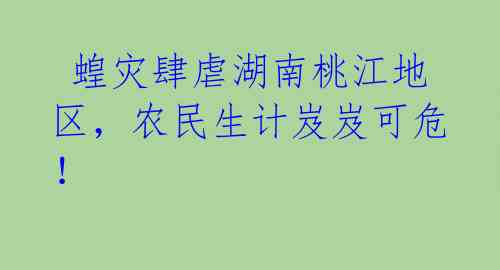 蝗灾肆虐湖南桃江地区，农民生计岌岌可危！